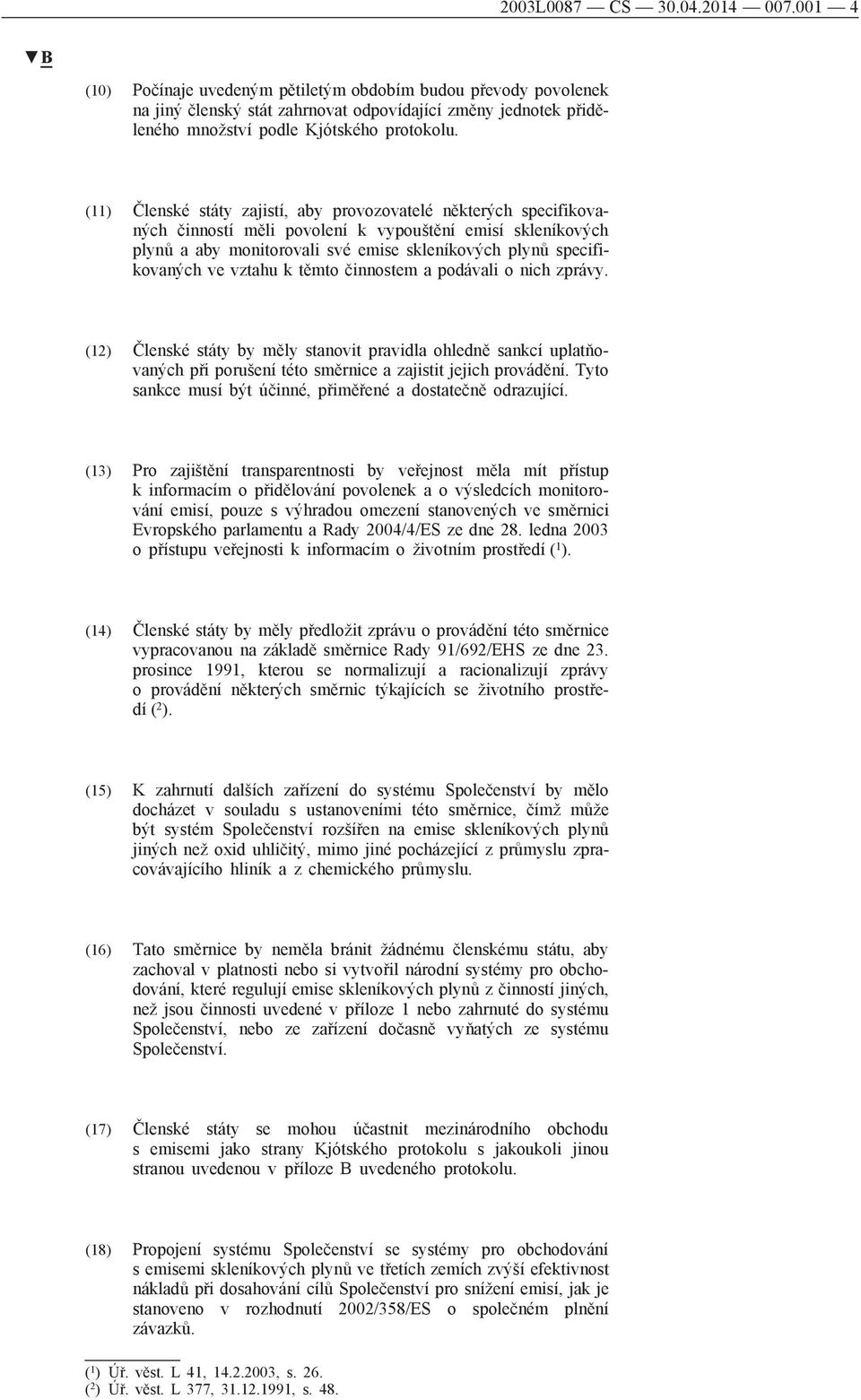 2003L0087 — CS — 30.04.2014 — 007.001 — 4

▼B

(10) Počínaje uvedeným pětiletým obdobím budou převody povolenek na jiný členský stát zahrnovat odpovídající změny jednotek přiděleného množství podle Kjótského protokolu.

(11) Členské státy zajistí, aby provozovatelé některých specifikovaných činností měli povolení k vypouštění emisí skleníkových plynů a aby monitorovali své emise skleníkových plynů specifikovaných ve vztahu k těmto činnostem a podávali o nich zprávy.

(12) Členské státy by měly stanovit pravidla ohledně sankcí uplatňovaných při porušení této směrnice a zajistit jejich provádění. Tyto sankce musí být účinné, přiměřené a dostatečně odrazující.

(13) Pro zajištění transparentnosti by veřejnost měla mít přístup k informacím o přidělování povolenek a o výsledcích monitorování emisí, pouze s výhradou omezení stanovených ve směrnici Evropského parlamentu a Rady 2004/4/ES ze dne 28. ledna 2003 o přístupu veřejnosti k informacím o životním prostředí ($^1$).

(14) Členské státy by měly předložit zprávu o provádění této směrnice vypracovanou na základě směrnice Rady 91/692/EHS ze dne 23. prosince 1991, kterou se normalizují a racionalizují zprávy o provádění některých směrnic týkajících se životního prostředí ($^2$).

(15) K zahrnutí dalších zařízení do systému Společenství by mělo docházet v souladu s ustanoveními této směrnice, čímž může být systém Společenství rozšířen na emise skleníkových plynů jiných než oxid uhličitý, mimo jiné pocházející z průmyslu zpracovávajícího hliník a z chemického průmyslu.

(16) Tato směrnice by neměla bránit žádnému členskému státu, aby zachoval v platnosti nebo si vytvořil národní systémy pro obchodování, které regulují emise skleníkových plynů z činností jiných, než jsou činnosti uvedené v příloze 1 nebo zahrnuté do systému Společenství, nebo ze zařízení dočasně vyňatých ze systému Společenství.

(17) Členské státy se mohou účastnit mezinárodního obchodu s emisemi jako strany Kjótského protokolu s jakoukoli jinou stranou uvedenou v příloze B uvedeného protokolu.

(18) Propojení systému Společenství se systémy pro obchodování s emisemi skleníkových plynů ve třetích zemích zvýší efektivnost nákladů při dosahování cílů Společenství pro snížení emisí, jak je stanoveno v rozhodnutí 2002/358/ES o společném plnění závazků.

($^1$) Úř. věst. L 41, 14.2.2003, s. 26.
($^2$) Úř. věst. L 377, 31.12.1991, s. 48.